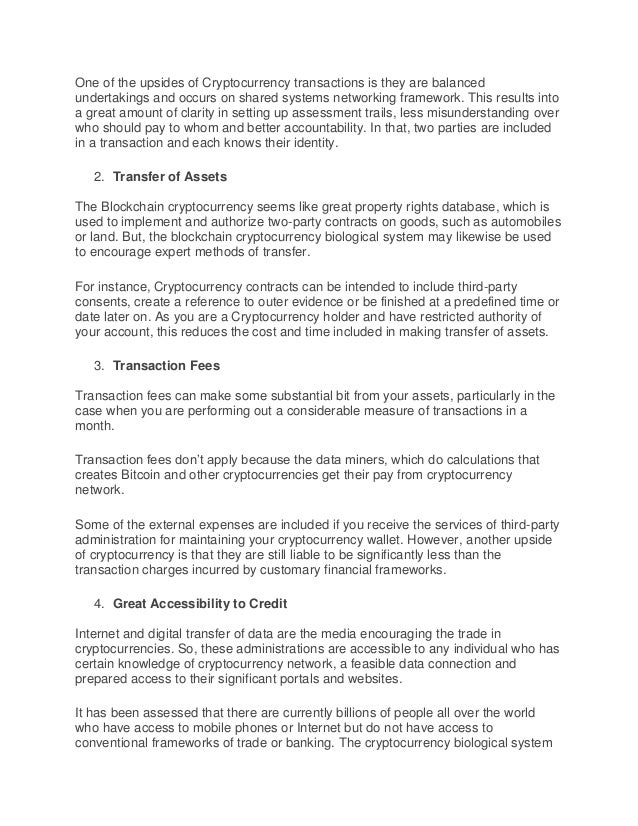 One of the upsides of Cryptocurrency transactions is they are balanced undertakings and occurs on shared systems networking framework. This results into a great amount of clarity in setting up assessment trails, less misunderstanding over who should pay to whom and better accountability. In that, two parties are included in a transaction and each knows their identity.

2. Transfer of Assets

The Blockchain cryptocurrency seems like great property rights database, which is used to implement and authorize two-party contracts on goods, such as automobiles or land. But, the blockchain cryptocurrency biological system may likewise be used to encourage expert methods of transfer.

For instance, Cryptocurrency contracts can be intended to include third-party consents, create a reference to outer evidence or be finished at a predefined time or date later on. As you are a Cryptocurrency holder and have restricted authority of your account, this reduces the cost and time included in making transfer of assets.

3. Transaction Fees

Transaction fees can make some substantial bit from your assets, particularly in the case when you are performing out a considerable measure of transactions in a month.

Transaction fees don't apply because the data miners, which do calculations that creates Bitcoin and other cryptocurrencies get their pay from cryptocurrency network.

Some of the external expenses are included if you receive the services of third-party administration for maintaining your cryptocurrency wallet. However, another upside of cryptocurrency is that they are still liable to be significantly less than the transaction charges incurred by customary financial frameworks.

4. Great Accessibility to Credit

Internet and digital transfer of data are the media encouraging the trade in cryptocurrencies. So, these administrations are accessible to any individual who has certain knowledge of cryptocurrency network, a feasible data connection and prepared access to their significant portals and websites.

It has been assessed that there are currently billions of people all over the world who have access to mobile phones or Internet but do not have access to conventional frameworks of trade or banking. The cryptocurrency biological system